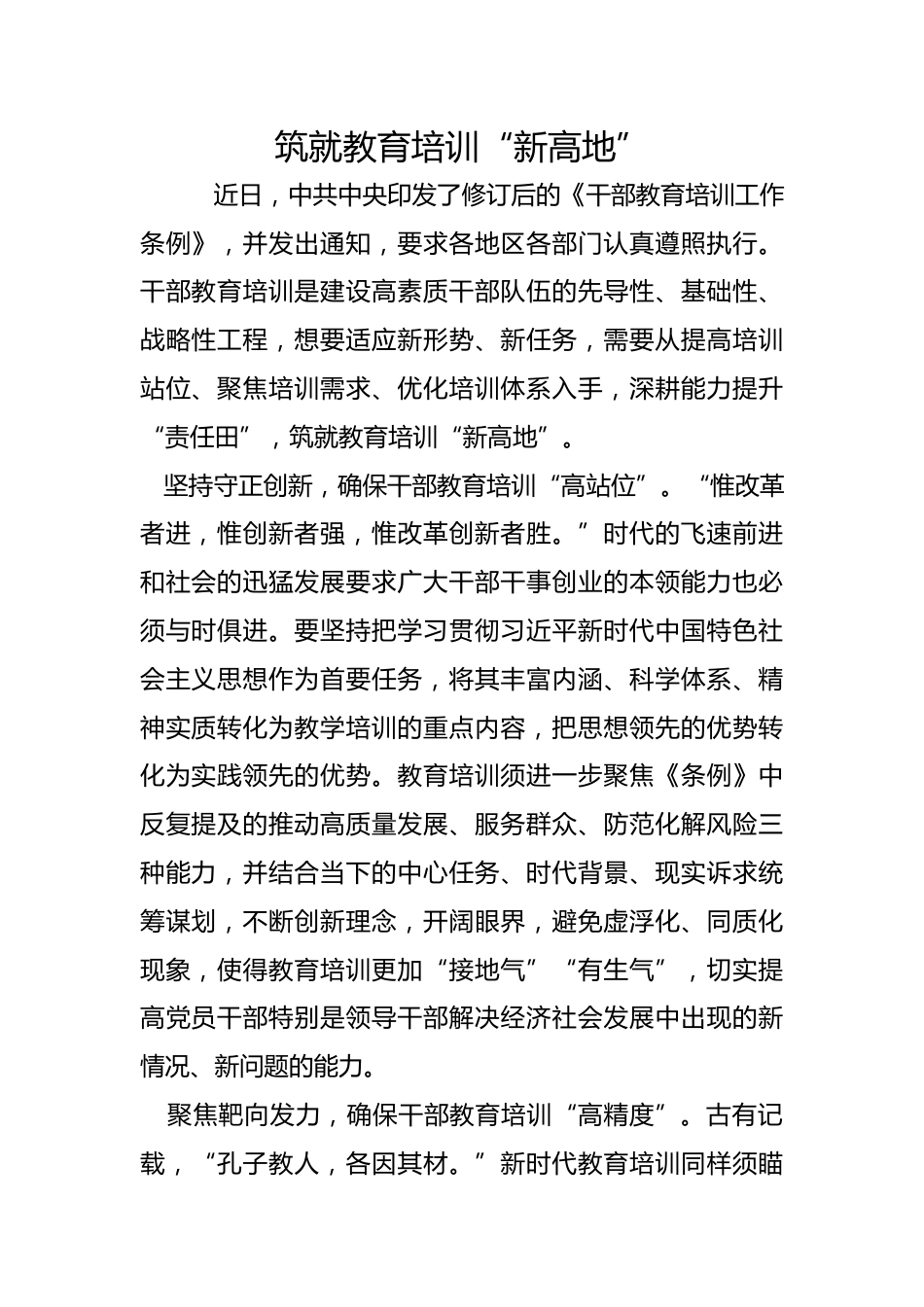 筑就教育培训“新高地”

近日，中共中央印发了修订后的《干部教育培训工作条例》，并发出通知，要求各地区各部门认真遵照执行。干部教育培训是建设高素质干部队伍的先导性、基础性、战略性工程，想要适应新形势、新任务，需要从提高培训站位、聚焦培训需求、优化培训体系入手，深耕能力提升“责任田”，筑就教育培训“新高地”。

坚持守正创新，确保干部教育培训“高站位”。“惟改革者进，惟创新者强，惟改革创新者胜。”时代的飞速前进和社会的迅猛发展要求广大干部干事创业的本领能力也必须与时俱进。要坚持把学习贯彻习近平新时代中国特色社会主义思想作为首要任务，将其丰富内涵、科学体系、精神实质转化为教学培训的重点内容，把思想领先的优势转化为实践领先的优势。教育培训须进一步聚焦《条例》中反复提及的推动高质量发展、服务群众、防范化解风险三种能力，并结合当下的中心任务、时代背景、现实诉求统筹谋划，不断创新理念，开阔眼界，避免虚浮化、同质化现象，使得教育培训更加“接地气”“有生气”，切实提高党员干部特别是领导干部解决经济社会发展中出现的新情况、新问题的能力。

聚焦靶向发力，确保干部教育培训“高精度”。古有记载，“孔子教人，各因其材。”新时代教育培训同样须瞄